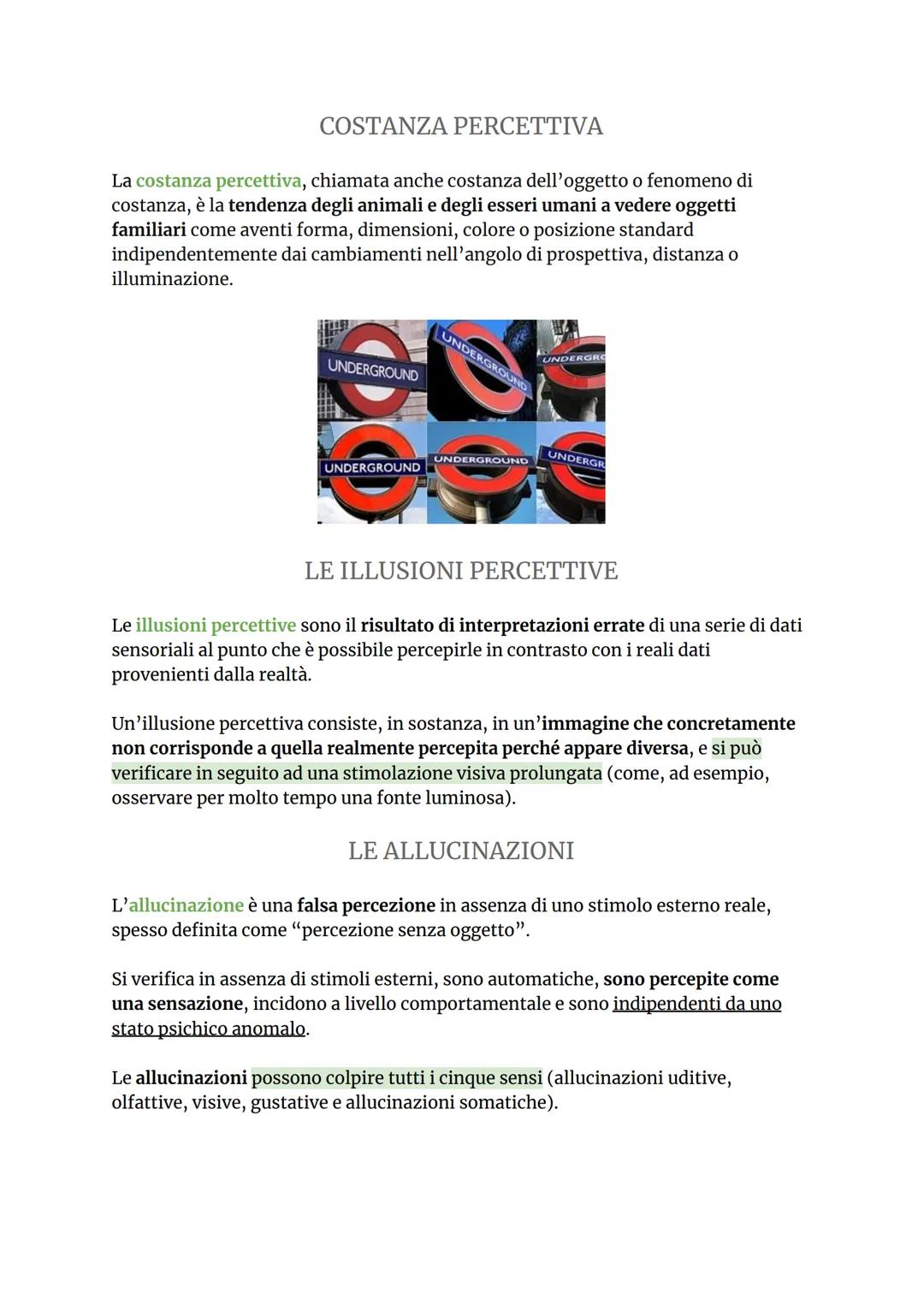 COSTANZA PERCETTIVA

La costanza percettiva, chiamata anche costanza dell'oggetto o fenomeno di costanza, è la tendenza degli animali e degli esseri umani a vedere oggetti familiari come aventi forma, dimensioni, colore o posizione standard indipendentemente dai cambiamenti nell'angolo di prospettiva, distanza o illuminazione.

UNDERGROUND UNDERGROUND UNDERGRO
UNDERGROUND UNDERGROUND UNDERGR

LE ILLUSIONI PERCETTIVE

Le illusioni percettive sono il risultato di interpretazioni errate di una serie di dati sensoriali al punto che è possibile percepirle in contrasto con i reali dati provenienti dalla realtà.

Un'illusione percettiva consiste, in sostanza, in un'immagine che concretamente non corrisponde a quella realmente percepita perché appare diversa, e si può verificare in seguito ad una stimolazione visiva prolungata (come, ad esempio, osservare per molto tempo una fonte luminosa).

LE ALLUCINAZIONI

L'allucinazione è una falsa percezione in assenza di uno stimolo esterno reale, spesso definita come "percezione senza oggetto".

Si verifica in assenza di stimoli esterni, sono automatiche, sono percepite come una sensazione, incidono a livello comportamentale e sono indipendenti da uno stato psichico anomalo.

Le allucinazioni possono colpire tutti i cinque sensi (allucinazioni uditive, olfattive, visive, gustative e allucinazioni somatiche).